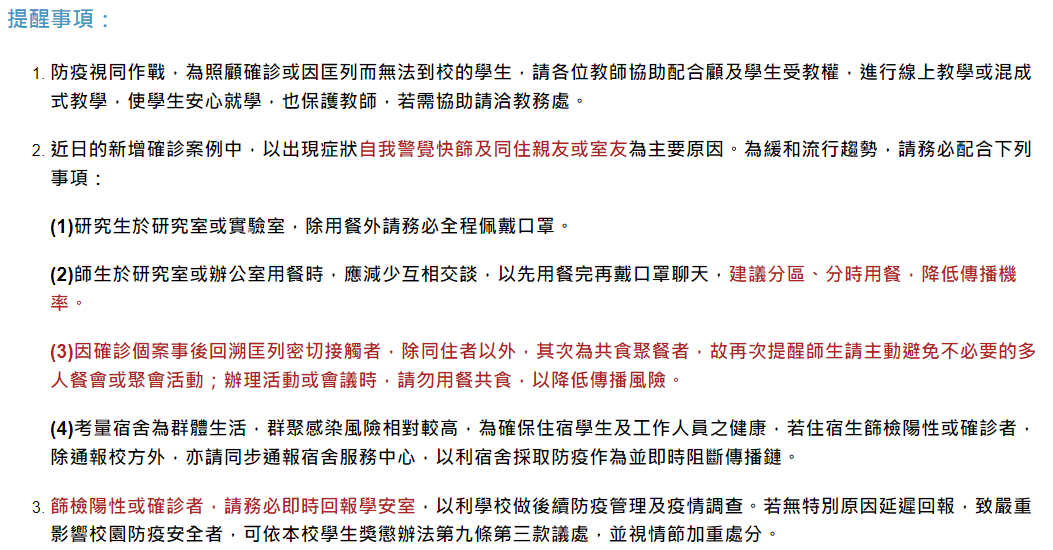 提醒事項：

1. 防疫視同作戰，為照顧確診或因匡列而無法到校的學生，請各位教師協助配合顧及學生受教權，進行線上教學或混成式教學，使學生安心就學，也保護教師，若需協助請洽教務處。

2. 近日的新增確診案例中，以出現症狀自我警覺快篩及同住親友或室友為主要原因。為緩和流行趨勢，請務必配合下列事項：

(1)研究生於研究室或實驗室，除用餐外請務必全程佩戴口罩。

(2)師生於研究室或辦公室用餐時，應減少互相交談，以先用餐完再戴口罩聊天，建議分區、分時用餐，降低傳播機率。

(3)因確診個案事後回溯匡列密切接觸者，除同住者以外，其次為共食聚餐者，故再次提醒師生請主動避免不必要的多人餐會或聚會活動；辦理活動或會議時，請勿用餐共食，以降低傳播風險。

(4)考量宿舍為群體生活，群聚感染風險相對較高，為確保住宿學生及工作人員之健康，若住宿生篩檢陽性或確診者，除通報校方外，亦請同步通報宿舍服務中心，以利宿舍採取防疫作為並即時阻斷傳播鏈。

3. 篩檢陽性或確診者，請務必即時回報學安室，以利學校做後續防疫管理及疫情調查。若無特別原因延遲回報，致嚴重影響校園防疫安全者，可依本校學生獎懲辦法第九條第三款議處，並視情節加重處分。